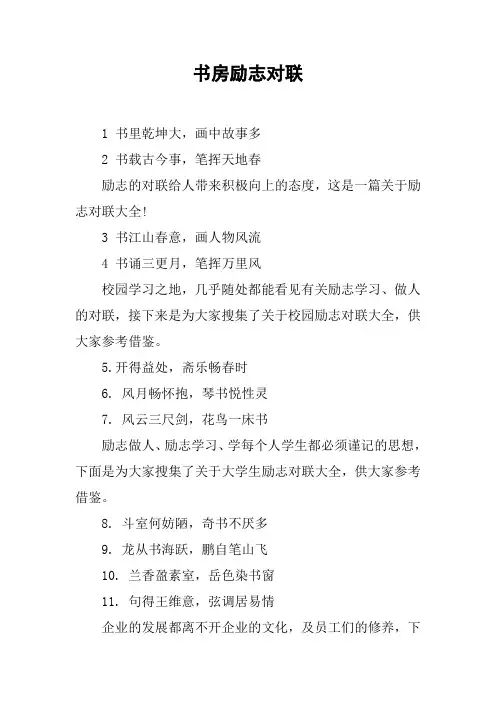 书房励志对联

1 书里乾坤大，画中故事多

2 书载古今事，笔挥天地春

励志的对联给人带来积极向上的态度，这是一篇关于励志对联大全!

3 书江山春意，画人物风流

4 书诵三更月，笔挥万里风

校园学习之地，几乎随处都能看见有关励志学习、做人的对联，接下来是为大家搜集了关于校园励志对联大全，供大家参考借鉴。

5.开得益处，斋乐畅春时

6. 风月畅怀抱，琴书悦性灵

7. 风云三尺剑，花鸟一床书

励志做人、励志学习、学每个人学生都必须谨记的思想，下面是为大家搜集了关于大学生励志对联大全，供大家参考借鉴。

8. 斗室何妨陋，奇书不厌多

9. 龙从书海跃，鹏自笔山飞

10. 兰香盈素室，岳色染书窗

11. 句得王维意，弦调居易情

企业的发展都离不开企业的文化，及员工们的修养，下